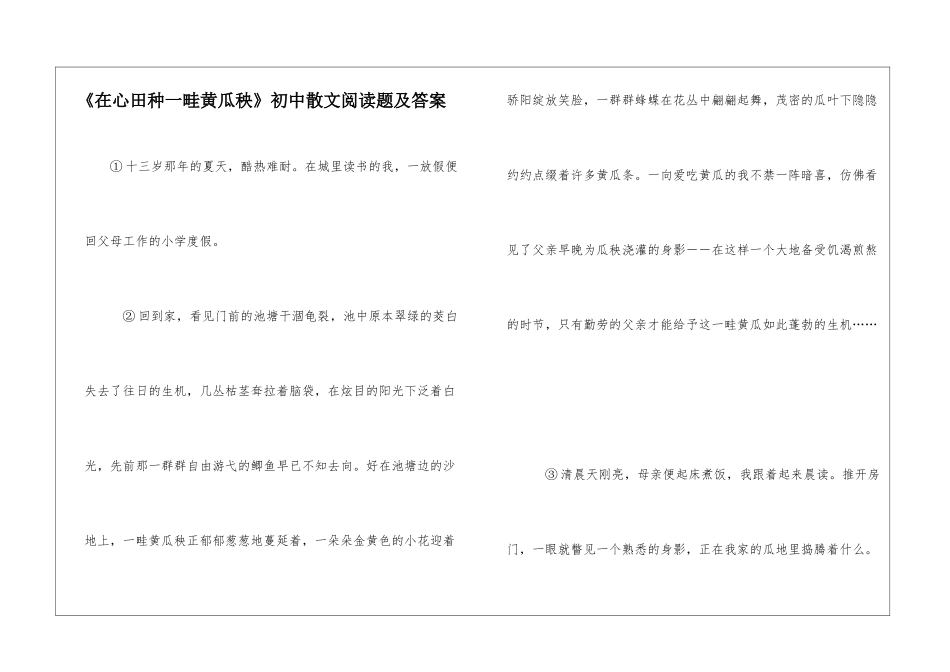 《在心田种一畦黄瓜秧》初中散文阅读题及答案

①十三岁那年的夏天，酷热难耐。在城里读书的我，一放假便回父母工作的小学度假。

②回到家，看见门前的池塘干涸龟裂，池中原本翠绿的茭白失去了往日的生机，几丛枯茎耷拉着脑袋，在炫目的阳光下泛着白光，先前那一群群自由游弋的鲫鱼早已不知去向。好在池塘边的沙地上，一畦黄瓜秧正郁郁葱葱地蔓延着，一朵朵金黄色的小花迎着骄阳绽放笑脸，一群群蜂蝶在花丛中翩翩起舞，茂密的瓜叶下隐隐约约点缀着许多黄瓜条。一向爱吃黄瓜的我不禁一阵暗喜，仿佛看见了父亲早晚为瓜秧浇灌的身影——在这样一个大地备受饥渴煎熬的时节，只有勤劳的父亲才能给予这一畦黄瓜如此蓬勃的生机……

③清晨天刚亮，母亲便起床煮饭，我跟着起来晨读。推开房门，一眼就瞥见一个熟悉的身影，正在我家的瓜地里捣腾着什么。